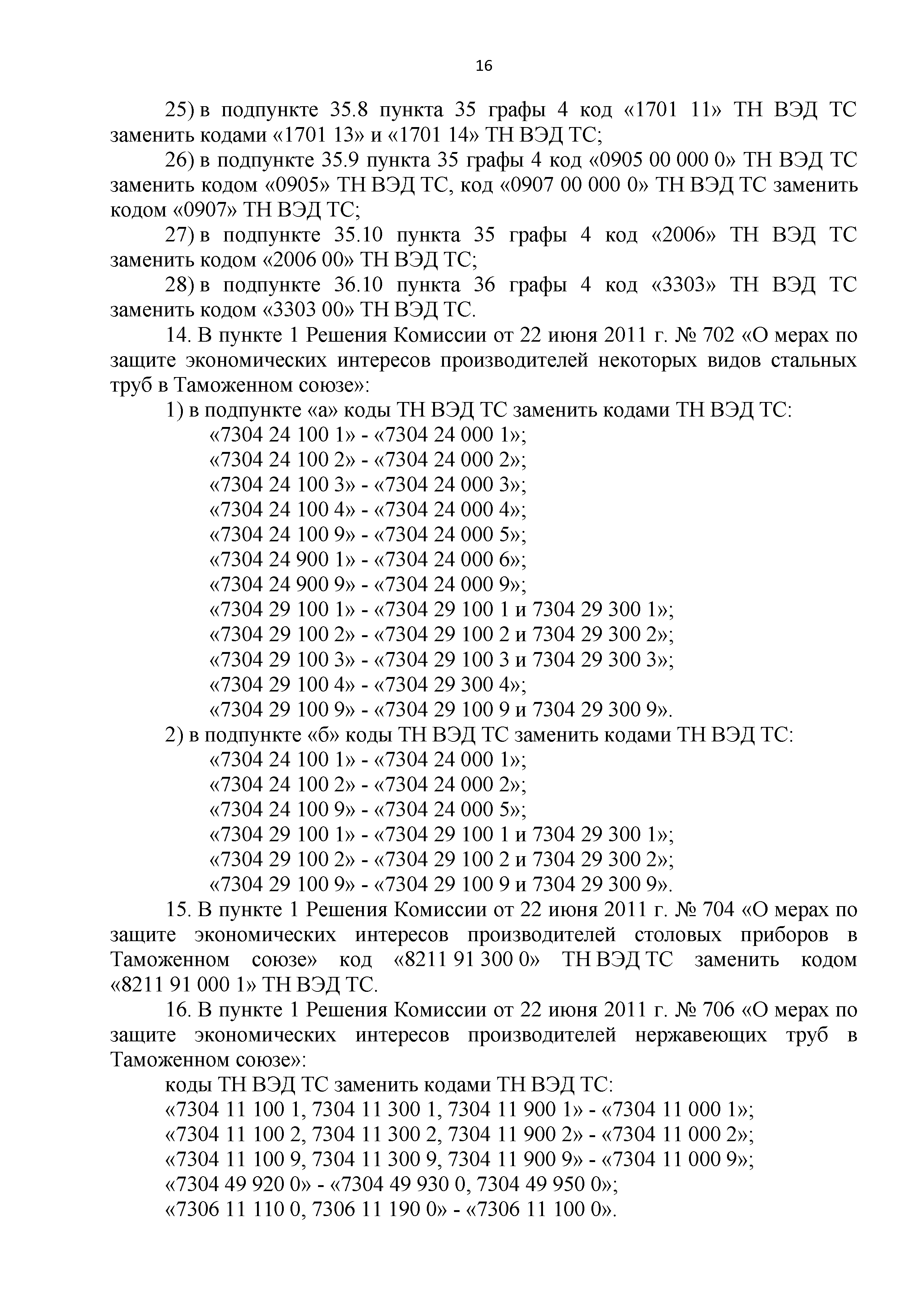 16

25) в подпункте 35.8 пункта 35 графы 4 код «1701 11» ТН ВЭД ТС заменить кодами «1701 13» и «1701 14» ТН ВЭД ТС;

26) в подпункте 35.9 пункта 35 графы 4 код «0905 00 000 0» ТН ВЭД ТС заменить кодом «0905» ТН ВЭД ТС, код «0907 00 000 0» ТН ВЭД ТС заменить кодом «0907» ТН ВЭД ТС;

27) в подпункте 35.10 пункта 35 графы 4 код «2006» ТН ВЭД ТС заменить кодом «2006 00» ТН ВЭД ТС;

28) в подпункте 36.10 пункта 36 графы 4 код «3303» ТН ВЭД ТС заменить кодом «3303 00» ТН ВЭД ТС.

14. В пункте 1 Решения Комиссии от 22 июня 2011 г. № 702 «О мерах по защите экономических интересов производителей некоторых видов стальных труб в Таможенном союзе»:

1) в подпункте «а» коды ТН ВЭД ТС заменить кодами ТН ВЭД ТС:
«7304 24 100 1» - «7304 24 000 1»;
«7304 24 100 2» - «7304 24 000 2»;
«7304 24 100 3» - «7304 24 000 3»;
«7304 24 100 4» - «7304 24 000 4»;
«7304 24 100 9» - «7304 24 000 5»;
«7304 24 900 1» - «7304 24 000 6»;
«7304 24 900 9» - «7304 24 000 9»;
«7304 29 100 1» - «7304 29 100 1 и 7304 29 300 1»;
«7304 29 100 2» - «7304 29 100 2 и 7304 29 300 2»;
«7304 29 100 3» - «7304 29 100 3 и 7304 29 300 3»;
«7304 29 100 4» - «7304 29 300 4»;
«7304 29 100 9» - «7304 29 100 9 и 7304 29 300 9».

2) в подпункте «б» коды ТН ВЭД ТС заменить кодами ТН ВЭД ТС:
«7304 24 100 1» - «7304 24 000 1»;
«7304 24 100 2» - «7304 24 000 2»;
«7304 24 100 9» - «7304 24 000 5»;
«7304 29 100 1» - «7304 29 100 1 и 7304 29 300 1»;
«7304 29 100 2» - «7304 29 100 2 и 7304 29 300 2»;
«7304 29 100 9» - «7304 29 100 9 и 7304 29 300 9».

15. В пункте 1 Решения Комиссии от 22 июня 2011 г. № 704 «О мерах по защите экономических интересов производителей столовых приборов в Таможенном союзе» код «8211 91 300 0» ТН ВЭД ТС заменить кодом «8211 91 000 1» ТН ВЭД ТС.

16. В пункте 1 Решения Комиссии от 22 июня 2011 г. № 706 «О мерах по защите экономических интересов производителей нержавеющих труб в Таможенном союзе»:

коды ТН ВЭД ТС заменить кодами ТН ВЭД ТС:
«7304 11 100 1, 7304 11 300 1, 7304 11 900 1» - «7304 11 000 1»;
«7304 11 100 2, 7304 11 300 2, 7304 11 900 2» - «7304 11 000 2»;
«7304 11 100 9, 7304 11 300 9, 7304 11 900 9» - «7304 11 000 9»;
«7304 49 920 0» - «7304 49 930 0, 7304 49 950 0»;
«7306 11 110 0, 7306 11 190 0» - «7306 11 100 0».